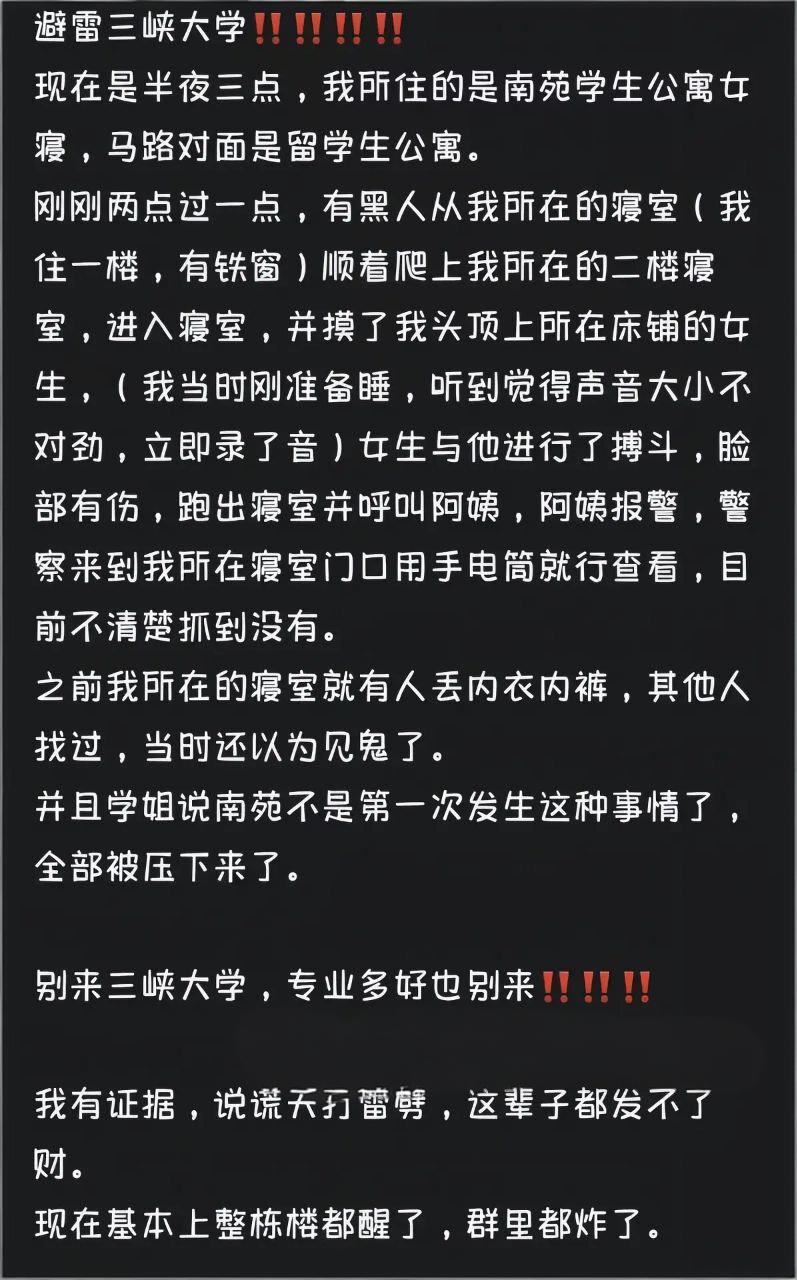 避雷三峡大学‼️‼️‼️‼️
现在是半夜三点，我所住的是南苑学生公寓女寝，马路对面是留学生公寓。
刚刚两点过一点，有黑人从我所在的寝室（我住一楼，有铁窗）顺着爬上我所在的二楼寝室，进入寝室，并摸了我头顶上所在床铺的女生，（我当时刚准备睡，听到觉得声音大小不对劲，立即录了音）女生与他进行了搏斗，脸部有伤，跑出寝室并呼叫阿姨，阿姨报警，警察来到我所在寝室门口用手电筒就行查看，目前不清楚抓到没有。
之前我所在的寝室就有人丢内衣内裤，其他人找过，当时还以为见鬼了。
并且学姐说南苑不是第一次发生这种事情了，全部被压下来了。

别来三峡大学，专业多好也别来‼️‼️‼️

我有证据，说谎天打雷劈，这辈子都发不了财。
现在基本上整栋楼都醒了，群里都炸了。